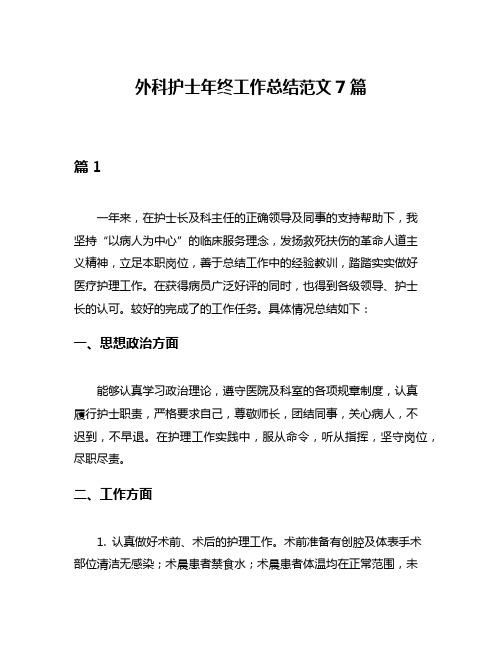 外科护士年终工作总结范文 7 篇

篇 1

一年来，在护士长及科主任的正确领导及同事的支持帮助下，我坚持“以病人为中心”的临床服务理念，发扬救死扶伤的革命人道主义精神，立足本职岗位，善于总结工作中的经验教训，踏踏实实做好医疗护理工作。在获得病员广泛好评的同时，也得到各级领导、护士长的认可。较好的完成了的工作任务。具体情况总结如下：

一、思想政治方面

能够认真学习政治理论，遵守医院及科室的各项规章制度，认真履行护士职责，严格要求自己，尊敬师长，团结同事，关心病人，不迟到，不早退。在护理工作实践中，服从命令，听从指挥，坚守岗位，尽职尽责。

二、工作方面

1. 认真做好术前、术后的护理工作。术前准备有创腔及体表手术部位清洁无感染；术晨患者禁食水；术晨患者体温均在正常范围，未